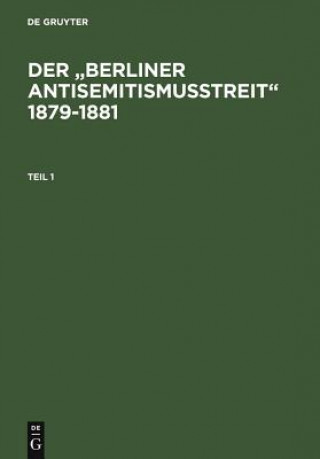 DE GRUYTER

DER „BERLINER ANTISEMITISMUSSTREIT“ 1879-1881

TEIL 1

DE
G